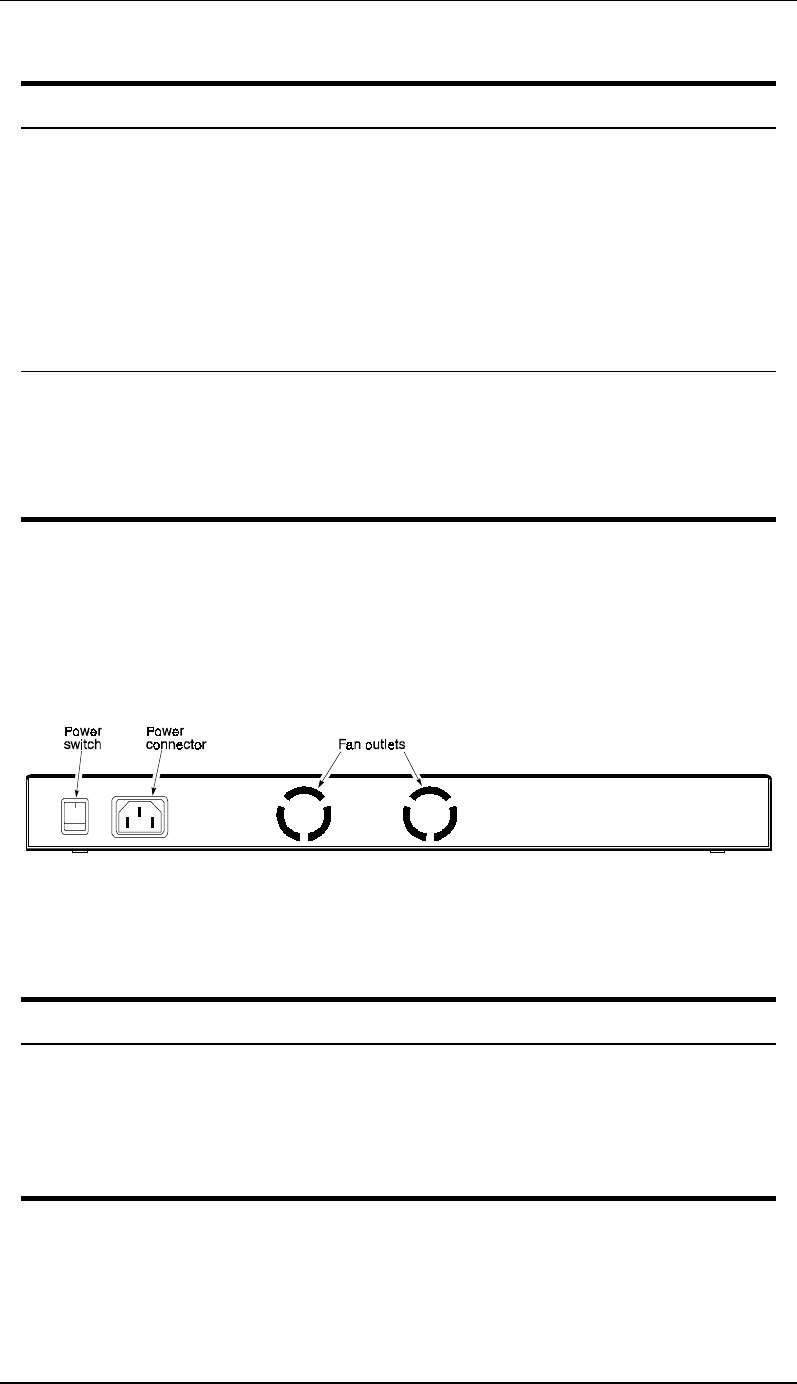 Power switch

Power connector

Fan outlets